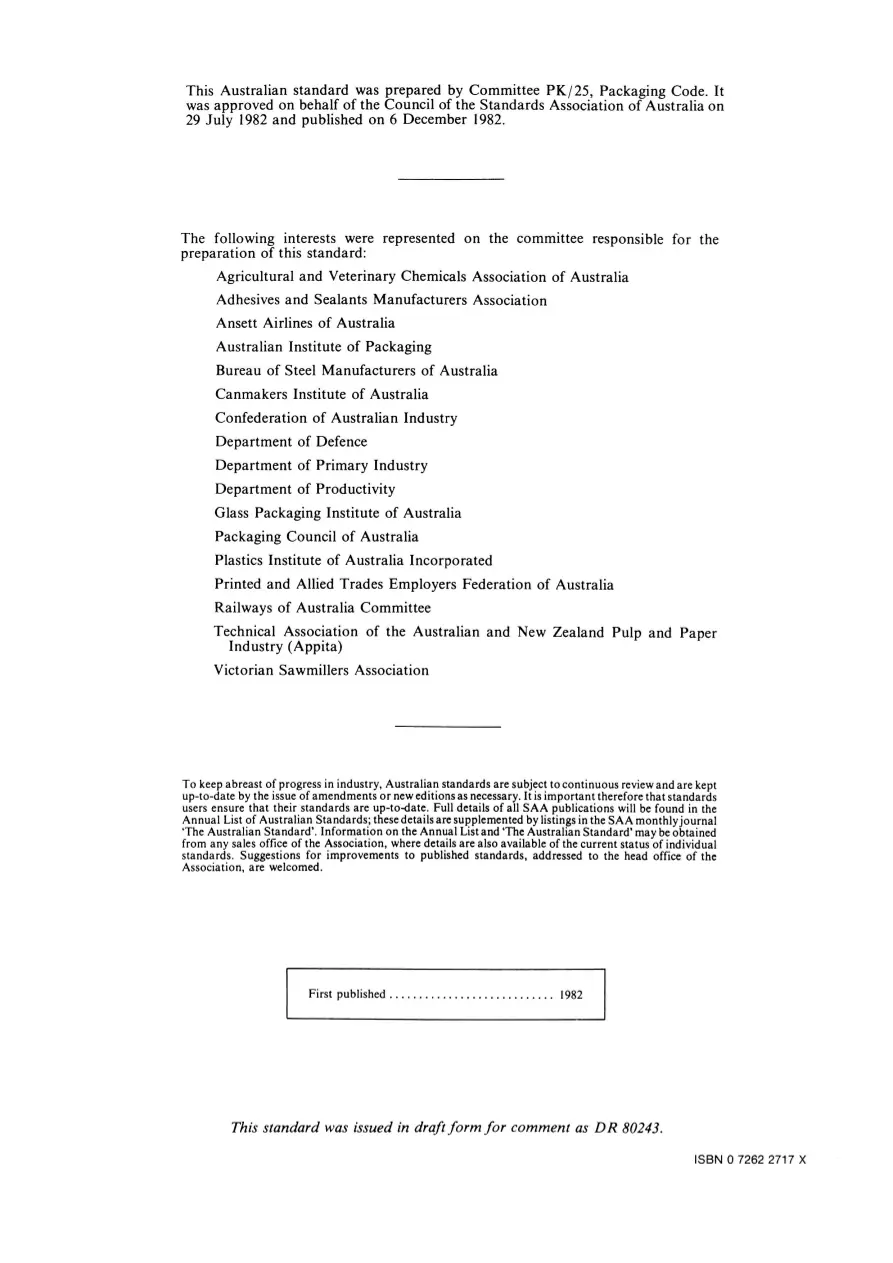 This Australian standard was prepared by Committee PK/25, Packaging Code. It was approved on behalf of the Council of the Standards Association of Australia on 29 July 1982 and published on 6 December 1982.

The following interests were represented on the committee responsible for the preparation of this standard:

Agricultural and Veterinary Chemicals Association of Australia

Adhesives and Sealants Manufacturers Association

Ansett Airlines of Australia

Australian Institute of Packaging

Bureau of Steel Manufacturers of Australia

Canmakers Institute of Australia

Confederation of Australian Industry

Department of Defence

Department of Primary Industry

Department of Productivity

Glass Packaging Institute of Australia

Packaging Council of Australia

Plastics Institute of Australia Incorporated

Printed and Allied Trades Employers Federation of Australia

Railways of Australia Committee

Technical Association of the Australian and New Zealand Pulp and Paper Industry (Appita)

Victorian Sawmillers Association

To keep abreast of progress in industry, Australian standards are subject to continuous review and are kept up-to-date by the issue of amendments or new editions as necessary. It is important therefore that standards users ensure that their standards are up-to-date. Full details of all SAA publications will be found in the Annual List of Australian Standards; these details are supplemented by listings in the SAA monthly journal 'The Australian Standard'. Information on the Annual List and 'The Australian Standard' may be obtained from any sales office of the Association, where details are also available of the current status of individual standards. Suggestions for improvements to published standards, addressed to the head office of the Association, are welcomed.

First published ............................ 1982

This standard was issued in draft form for comment as DR 80243.

ISBN 0 7262 2717 X